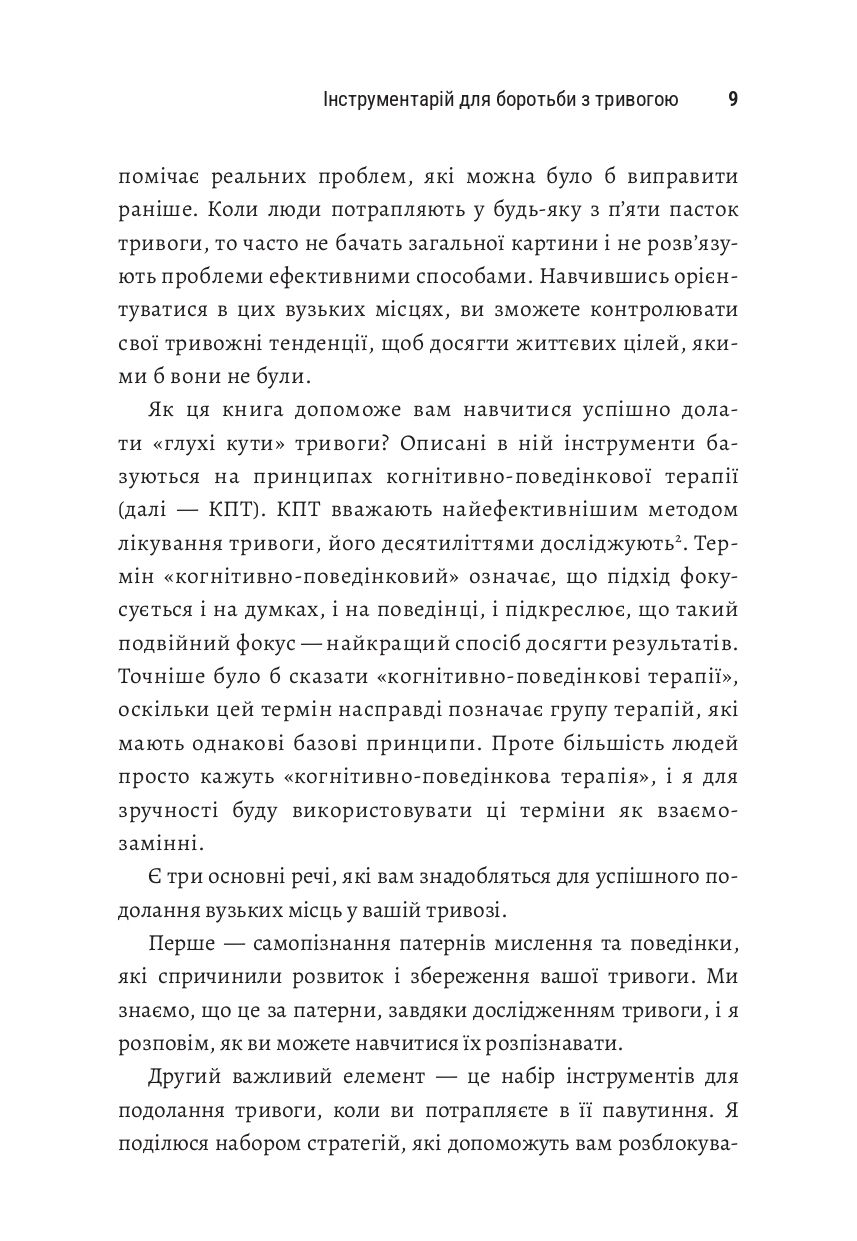 Інструментарій для боротьби з тривогою 9

помічає реальних проблем, які можна було б виправити раніше. Коли люди потрапляють у будь-яку з п'яти пасток тривоги, то часто не бачать загальної картини і не розв'язують проблеми ефективними способами. Навчившись орієнтуватися в цих вузьких місцях, ви зможете контролювати свої тривожні тенденції, щоб досягти життєвих цілей, якими б вони не були.

Як ця книга допоможе вам навчитися успішно долати «глухі кути» тривоги? Описані в ній інструменти базуються на принципах когнітивно-поведінкової терапії (далі — КПТ). КПТ вважають найефективнішим методом лікування тривоги, його десятиліттями досліджують$^2$. Термін «когнітивно-поведінковий» означає, що підхід фокусується і на думках, і на поведінці, і підкреслює, що такий подвійний фокус — найкращий спосіб досягти результатів. Точніше було б сказати «когнітивно-поведінкові терапії», оскільки цей термін насправді позначає групу терапій, які мають однакові базові принципи. Проте більшість людей просто кажуть «когнітивно-поведінкова терапія», і я для зручності буду використовувати ці терміни як взаємозамінні.

Є три основні речі, які вам знадобляться для успішного подолання вузьких місць у вашій тривозі.

Перше — самопізнання патернів мислення та поведінки, які спричинили розвиток і збереження вашої тривоги. Ми знаємо, що це за патерни, завдяки дослідженням тривоги, і я розповім, як ви можете навчитися їх розпізнавати.

Другий важливий елемент — це набір інструментів для подолання тривоги, коли ви потрапляєте в її павутиння. Я поділюся набором стратегій, які допоможуть вам розблокува-